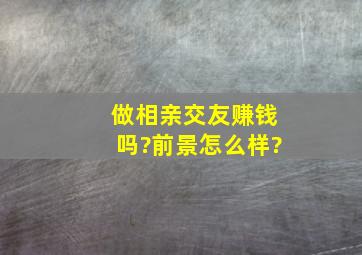 做相亲交友赚钱吗?前景怎么样?